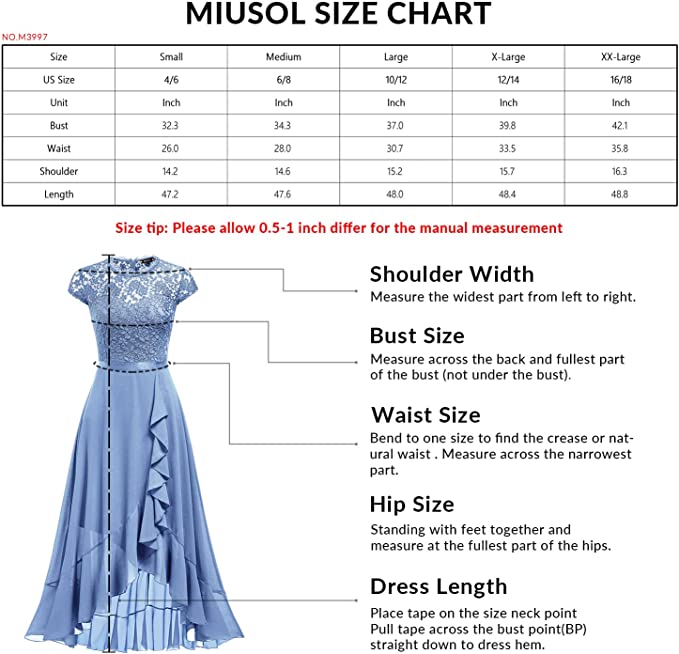 MIUSOL SIZE CHART

NO.M3997

| Size | Small | Medium | Large | X-Large | XX-Large |
|---|---|---|---|---|---|
| US Size | 4/6 | 6/8 | 10/12 | 12/14 | 16/18 |
| Unit | Inch | Inch | Inch | Inch | Inch |
| Bust | 32.3 | 34.3 | 37.0 | 39.8 | 42.1 |
| Waist | 26.0 | 28.0 | 30.7 | 33.5 | 35.8 |
| Shoulder | 14.2 | 14.6 | 15.2 | 15.7 | 16.3 |
| Length | 47.2 | 47.6 | 48.0 | 48.4 | 48.8 |

Size tip: Please allow 0.5-1 inch differ for the manual measurement

Shoulder Width
Measure the widest part from left to right.

Bust Size
Measure across the back and fullest part of the bust (not under the bust).

Waist Size
Bend to one size to find the crease or natural waist . Measure across the narrowest part.

Hip Size
Standing with feet together and measure at the fullest part of the hips.

Dress Length
Place tape on the size neck point
Pull tape across the bust point(BP) straight down to dress hem.